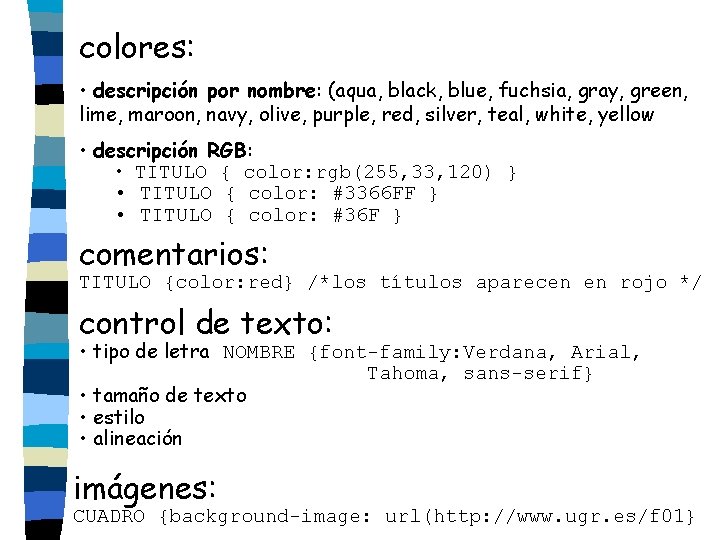 colores:

• descripción por nombre: (aqua, black, blue, fuchsia, gray, green, lime, maroon, navy, olive, purple, red, silver, teal, white, yellow

• descripción RGB:
• TITULO { color:rgb(255,33,120) }
• TITULO { color: #3366FF }
• TITULO { color: #36F }

comentarios:
TITULO {color:red} /*los títulos aparecen en rojo */

control de texto:
• tipo de letra NOMBRE {font-family:Verdana, Arial, Tahoma, sans-serif}
• tamaño de texto
• estilo
• alineación

imágenes:
CUADRO {background-image: url(http://www.ugr.es/f01}